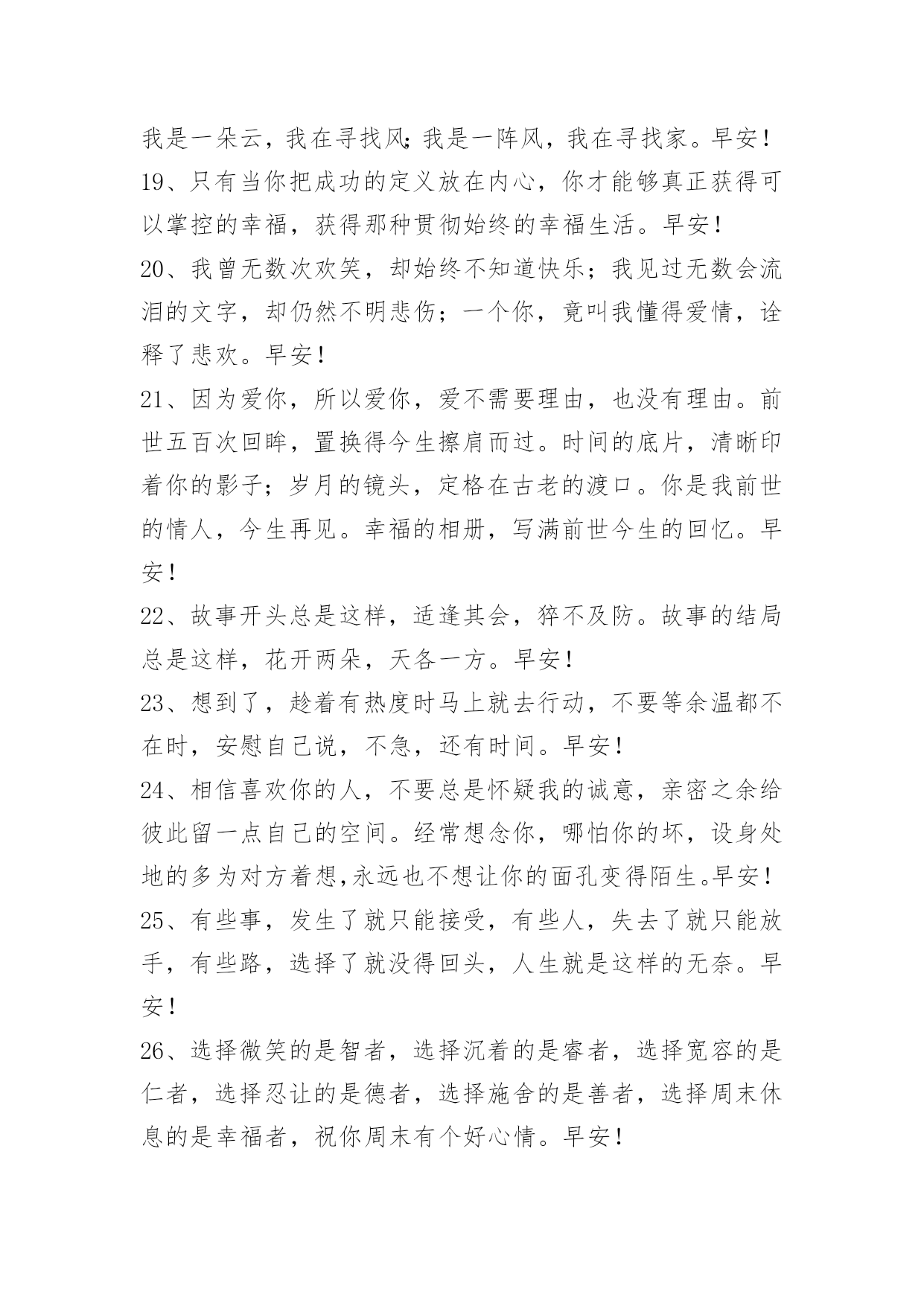 我是一朵云，我在寻找风;我是一阵风，我在寻找家。早安！

19、只有当你把成功的定义放在内心，你才能够真正获得可以掌控的幸福，获得那种贯彻始终的幸福生活。早安！

20、我曾无数次欢笑，却始终不知道快乐；我见过无数会流泪的文字，却仍然不明悲伤；一个你，竟叫我懂得爱情，诠释了悲欢。早安！

21、因为爱你，所以爱你，爱不需要理由，也没有理由。前世五百次回眸，置换得今生擦肩而过。时间的底片，清晰印着你的影子；岁月的镜头，定格在古老的渡口。你是我前世的情人，今生再见。幸福的相册，写满前世今生的回忆。早安！

22、故事开头总是这样，适逢其会，猝不及防。故事的结局总是这样，花开两朵，天各一方。早安！

23、想到了，趁着有热度时马上就去行动，不要等余温都不在时，安慰自己说，不急，还有时间。早安！

24、相信喜欢你的人，不要总是怀疑我的诚意，亲密之余给彼此留一点自己的空间。经常想念你，哪怕你的坏，设身处地的多为对方着想,永远也不想让你的面孔变得陌生。早安！

25、有些事，发生了就只能接受，有些人，失去了就只能放手，有些路，选择了就没得回头，人生就是这样的无奈。早安！

26、选择微笑的是智者，选择沉着的是睿者，选择宽容的是仁者，选择忍让的是德者，选择施舍的是善者，选择周末休息的是幸福者，祝你周末有个好心情。早安！